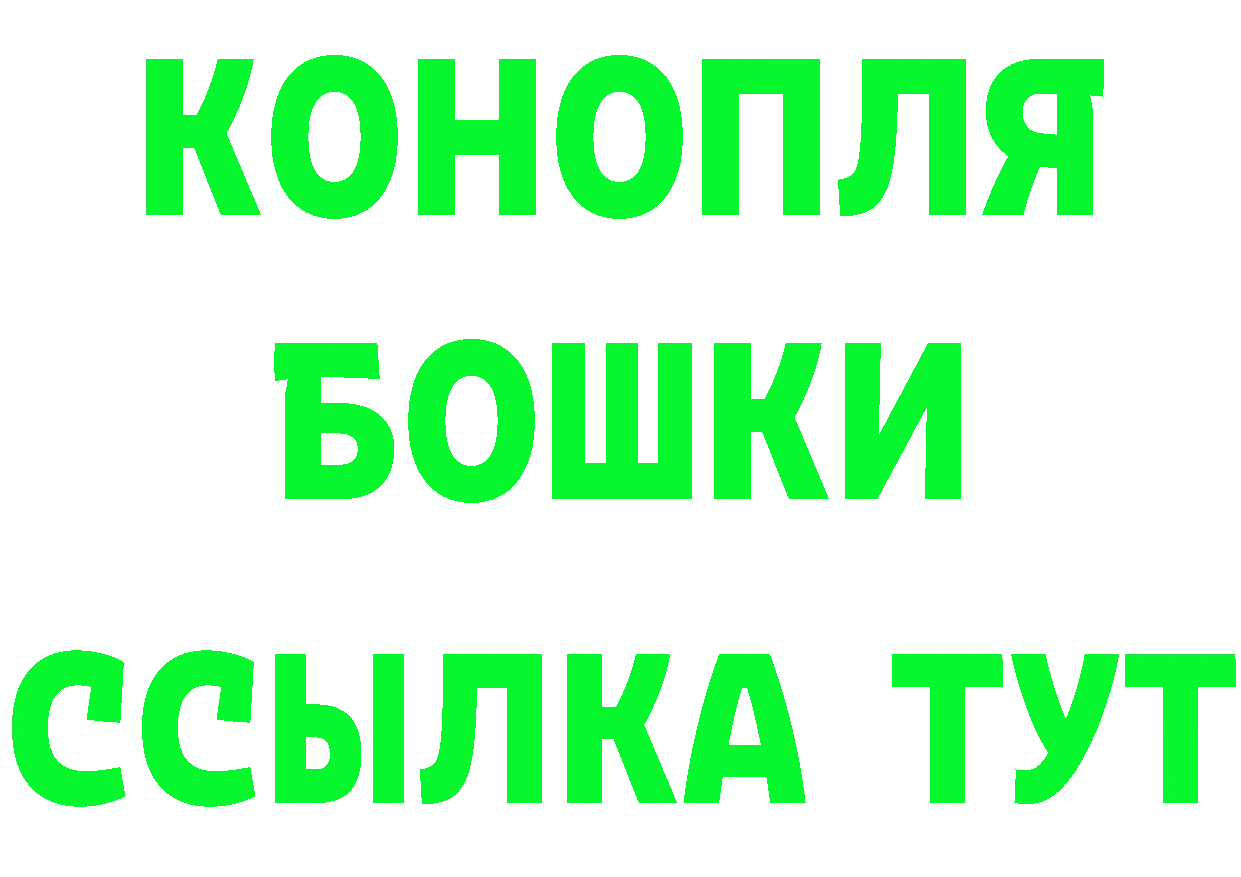 КОНОПЛЯ

БОШКИ

ССЫЛКА ТУТ